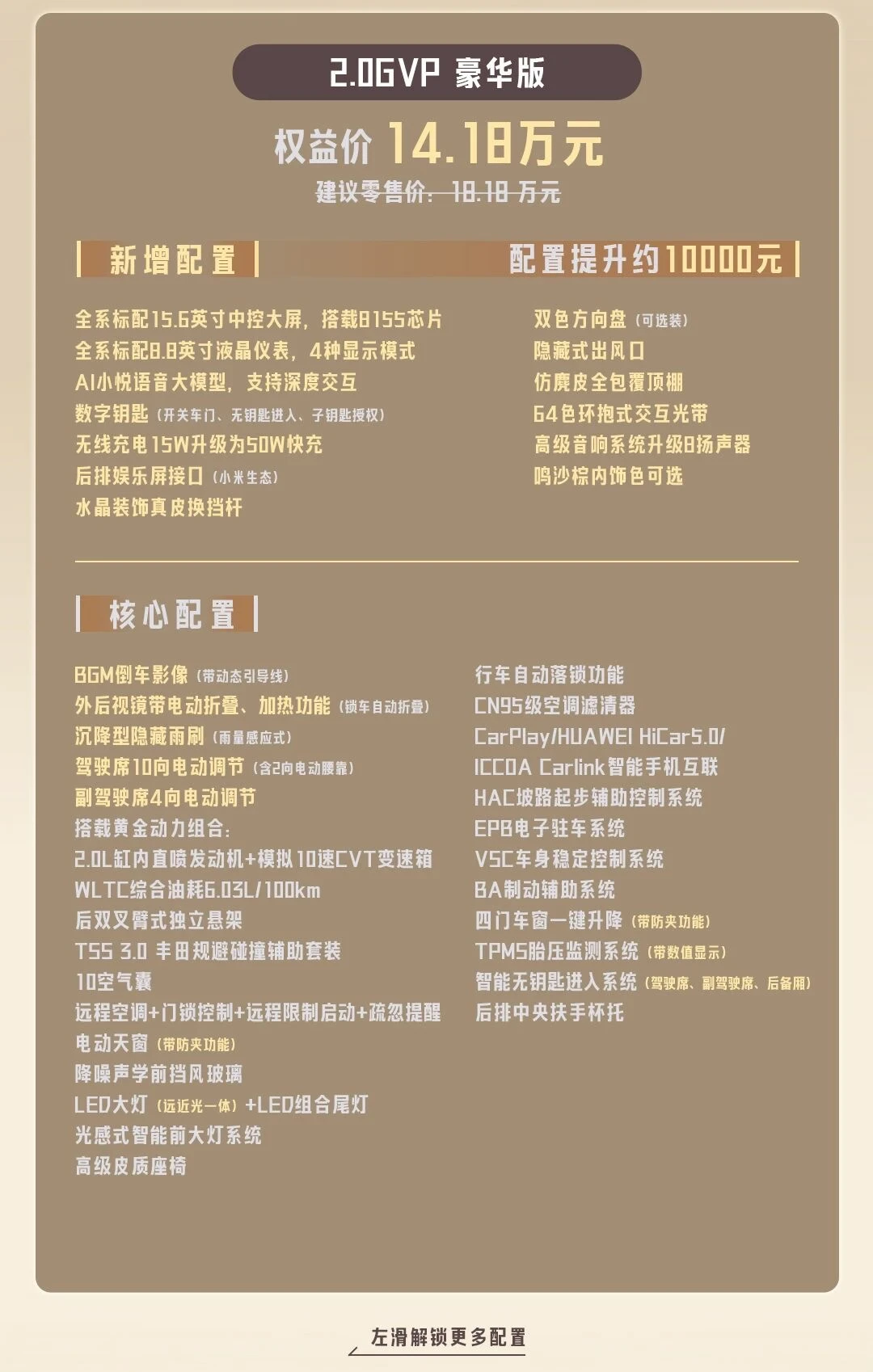 2.0GVP 豪华版

权益价 14.18万元
建议零售价：18.18 万元

新增配置

配置提升约10000元

全系标配15.6英寸中控大屏，搭载8155芯片
全系标配8.8英寸液晶仪表，4种显示模式
AI小悦语音大模型，支持深度交互
数字钥匙（开关车门、无钥匙进入、子钥匙授权）
无线充电15W升级为50W快充
后排娱乐屏接口（小米生态）
水晶装饰真皮换挡杆

双色方向盘（可选装）
隐藏式出风口
仿麂皮全包覆顶棚
64色环抱式交互光带
高级音响系统升级8扬声器
鸣沙棕内饰色可选

核心配置

BGM倒车影像（带动态引导线）
外后视镜带电动折叠、加热功能（锁车自动折叠）
沉降型隐藏雨刷（雨量感应式）
驾驶席10向电动调节（含2向电动腰靠）
副驾驶席4向电动调节
搭载黄金动力组合：
2.0L缸内直喷发动机+模拟10速CVT变速箱
WLTC综合油耗6.03L/100km
后双叉臂式独立悬架
TSS 3.0 丰田规避碰撞辅助套装
10空气囊
远程空调+门锁控制+远程限制启动+疏忽提醒
电动天窗（带防夹功能）
降噪声学前挡风玻璃
LED大灯（远近光一体）+LED组合尾灯
光感式智能前大灯系统
高级皮质座椅

行车自动落锁功能
CN95级空调滤清器
CarPlay/HUAWEI HiCar5.0/
ICCOA Carlink智能手机互联
HAC坡路起步辅助控制系统
EPB电子驻车系统
VSC车身稳定控制系统
BA制动辅助系统
四门车窗一键升降（带防夹功能）
TPMS胎压监测系统（带数值显示）
智能无钥匙进入系统（驾驶席、副驾驶席、后备厢）
后排中央扶手杯托

左滑解锁更多配置